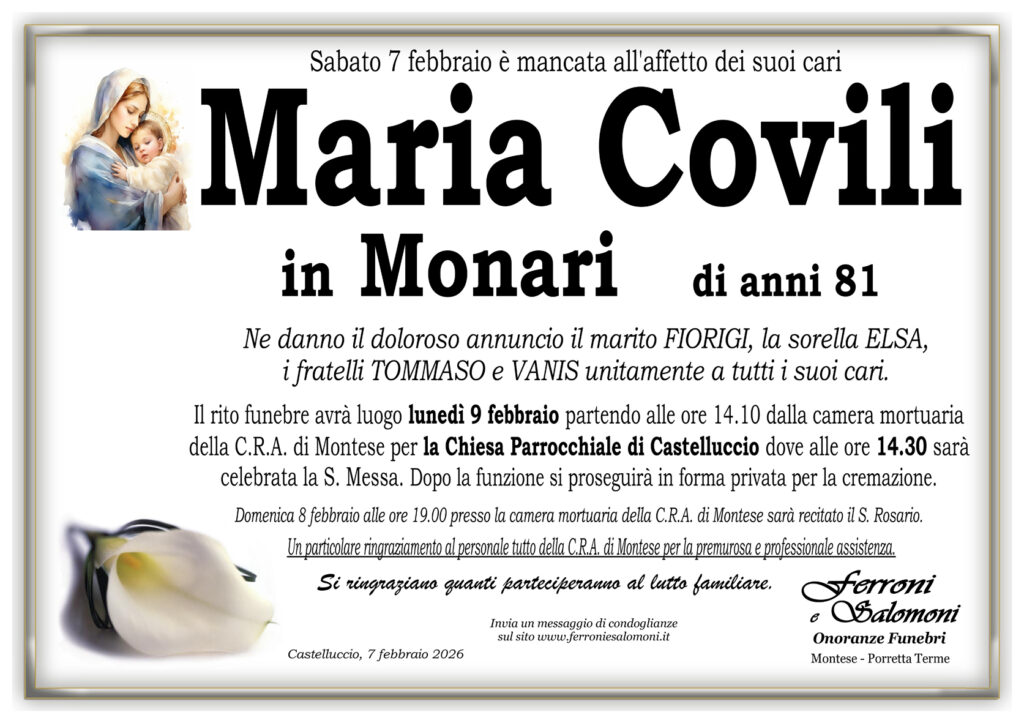 Sabato 7 febbraio è mancata all'affetto dei suoi cari

Maria Covili

in Monari di anni 81

Ne danno il doloroso annuncio il marito FIORIGI, la sorella ELSA, i fratelli TOMMASO e VANIS unitamente a tutti i suoi cari.

Il rito funebre avrà luogo lunedì 9 febbraio partendo alle ore 14.10 dalla camera mortuaria della C.R.A. di Montese per la Chiesa Parrocchiale di Castelluccio dove alle ore 14.30 sarà celebrata la S. Messa. Dopo la funzione si proseguirà in forma privata per la cremazione.

Domenica 8 febbraio alle ore 19.00 presso la camera mortuaria della C.R.A. di Montese sarà recitato il S. Rosario.

Un particolare ringraziamento al personale tutto della C.R.A. di Montese per la premurosa e professionale assistenza.

Si ringraziano quanti parteciperanno al lutto familiare.

Invia un messaggio di condoglianze sul sito www.ferroniesalomoni.it

Castelluccio, 7 febbraio 2026

Ferroni e Salomoni
Onoranze Funebri
Montese - Porretta Terme